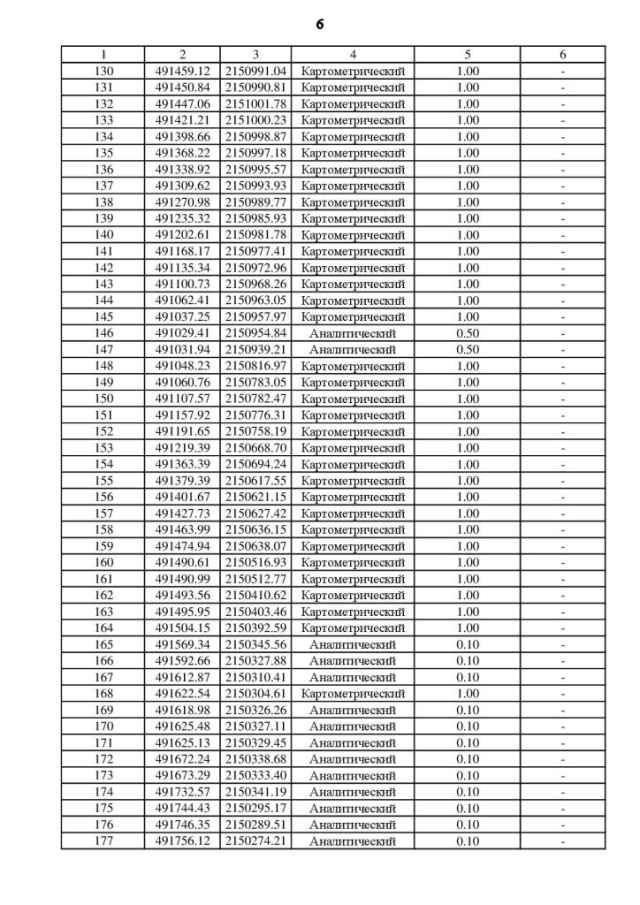 6

| 1 | 2 | 3 | 4 | 5 | 6 |
|---|---|---|---|---|---|
| 130 | 491459.12 | 2150991.04 | Картометрический | 1.00 | - |
| 131 | 491450.84 | 2150990.81 | Картометрический | 1.00 | - |
| 132 | 491447.06 | 2151001.78 | Картометрический | 1.00 | - |
| 133 | 491421.21 | 2151000.23 | Картометрический | 1.00 | - |
| 134 | 491398.66 | 2150998.87 | Картометрический | 1.00 | - |
| 135 | 491368.22 | 2150997.18 | Картометрический | 1.00 | - |
| 136 | 491338.92 | 2150995.57 | Картометрический | 1.00 | - |
| 137 | 491309.62 | 2150993.93 | Картометрический | 1.00 | - |
| 138 | 491270.98 | 2150989.77 | Картометрический | 1.00 | - |
| 139 | 491235.32 | 2150985.93 | Картометрический | 1.00 | - |
| 140 | 491202.61 | 2150981.78 | Картометрический | 1.00 | - |
| 141 | 491168.17 | 2150977.41 | Картометрический | 1.00 | - |
| 142 | 491135.34 | 2150972.96 | Картометрический | 1.00 | - |
| 143 | 491100.73 | 2150968.26 | Картометрический | 1.00 | - |
| 144 | 491062.41 | 2150963.05 | Картометрический | 1.00 | - |
| 145 | 491037.25 | 2150957.97 | Картометрический | 1.00 | - |
| 146 | 491029.41 | 2150954.84 | Аналитический | 0.50 | - |
| 147 | 491031.94 | 2150939.21 | Аналитический | 0.50 | - |
| 148 | 491048.23 | 2150816.97 | Картометрический | 1.00 | - |
| 149 | 491060.76 | 2150783.05 | Картометрический | 1.00 | - |
| 150 | 491107.57 | 2150782.47 | Картометрический | 1.00 | - |
| 151 | 491157.92 | 2150776.31 | Картометрический | 1.00 | - |
| 152 | 491191.65 | 2150758.19 | Картометрический | 1.00 | - |
| 153 | 491219.39 | 2150668.70 | Картометрический | 1.00 | - |
| 154 | 491363.39 | 2150694.24 | Картометрический | 1.00 | - |
| 155 | 491379.39 | 2150617.55 | Картометрический | 1.00 | - |
| 156 | 491401.67 | 2150621.15 | Картометрический | 1.00 | - |
| 157 | 491427.73 | 2150627.42 | Картометрический | 1.00 | - |
| 158 | 491463.99 | 2150636.15 | Картометрический | 1.00 | - |
| 159 | 491474.94 | 2150638.07 | Картометрический | 1.00 | - |
| 160 | 491490.61 | 2150516.93 | Картометрический | 1.00 | - |
| 161 | 491490.99 | 2150512.77 | Картометрический | 1.00 | - |
| 162 | 491493.56 | 2150410.62 | Картометрический | 1.00 | - |
| 163 | 491495.95 | 2150403.46 | Картометрический | 1.00 | - |
| 164 | 491504.15 | 2150392.59 | Картометрический | 1.00 | - |
| 165 | 491569.34 | 2150345.56 | Аналитический | 0.10 | - |
| 166 | 491592.66 | 2150327.88 | Аналитический | 0.10 | - |
| 167 | 491612.87 | 2150310.41 | Аналитический | 0.10 | - |
| 168 | 491622.54 | 2150304.61 | Картометрический | 1.00 | - |
| 169 | 491618.98 | 2150326.26 | Аналитический | 0.10 | - |
| 170 | 491625.48 | 2150327.11 | Аналитический | 0.10 | - |
| 171 | 491625.13 | 2150329.45 | Аналитический | 0.10 | - |
| 172 | 491672.24 | 2150338.68 | Аналитический | 0.10 | - |
| 173 | 491673.29 | 2150333.40 | Аналитический | 0.10 | - |
| 174 | 491732.57 | 2150341.19 | Аналитический | 0.10 | - |
| 175 | 491744.43 | 2150295.17 | Аналитический | 0.10 | - |
| 176 | 491746.35 | 2150289.51 | Аналитический | 0.10 | - |
| 177 | 491756.12 | 2150274.21 | Аналитический | 0.10 | - |